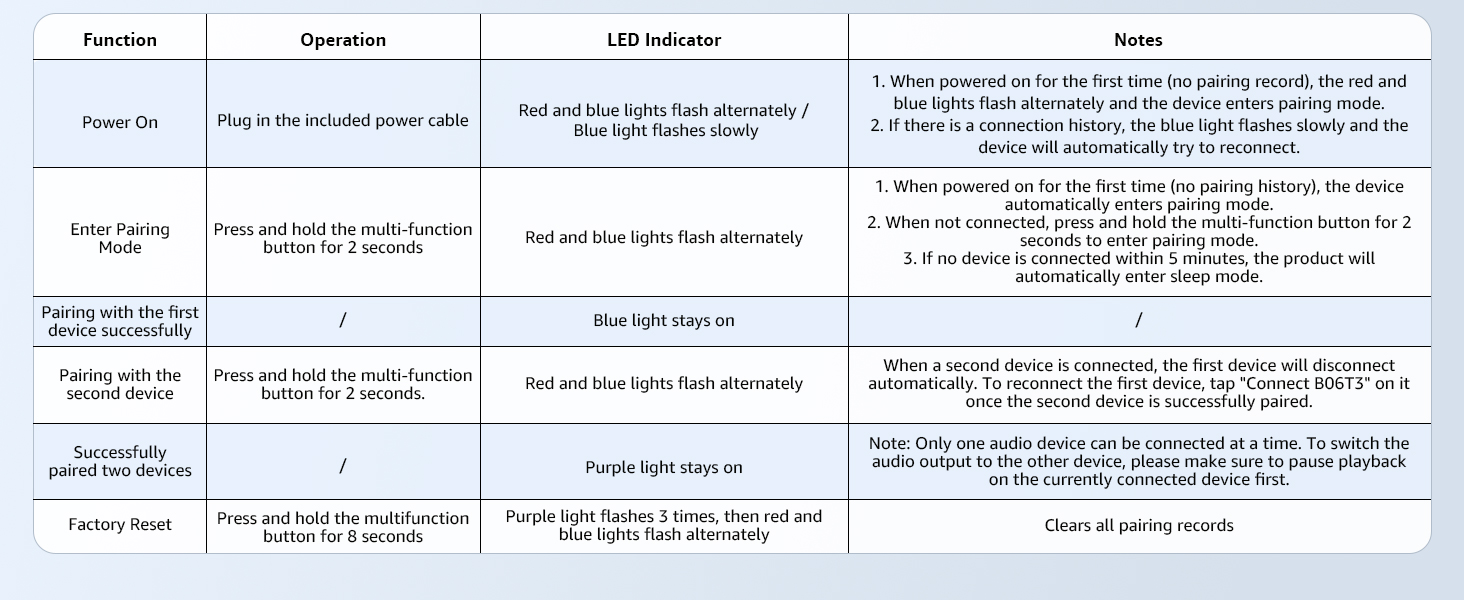 | Function | Operation | LED Indicator | Notes |
|---|---|---|---|
| Power On | Plug in the included power cable | Red and blue lights flash alternately / Blue light flashes slowly | 1. When powered on for the first time (no pairing record), the red and blue lights flash alternately and the device enters pairing mode. 2. If there is a connection history, the blue light flashes slowly and the device will automatically try to reconnect. |
| Enter Pairing Mode | Press and hold the multi-function button for 2 seconds | Red and blue lights flash alternately | 1. When powered on for the first time (no pairing history), the device automatically enters pairing mode. 2. When not connected, press and hold the multi-function button for 2 seconds to enter pairing mode. 3. If no device is connected within 5 minutes, the product will automatically enter sleep mode. |
| Pairing with the first device successfully | / | Blue light stays on | / |
| Pairing with the second device | Press and hold the multi-function button for 2 seconds. | Red and blue lights flash alternately | When a second device is connected, the first device will disconnect automatically. To reconnect the first device, tap "Connect B06T3" on it once the second device is successfully paired. |
| Successfully paired two devices | / | Purple light stays on | Note: Only one audio device can be connected at a time. To switch the audio output to the other device, please make sure to pause playback on the currently connected device first. |
| Factory Reset | Press and hold the multifunction button for 8 seconds | Purple light flashes 3 times, then red and blue lights flash alternately | Clears all pairing records |